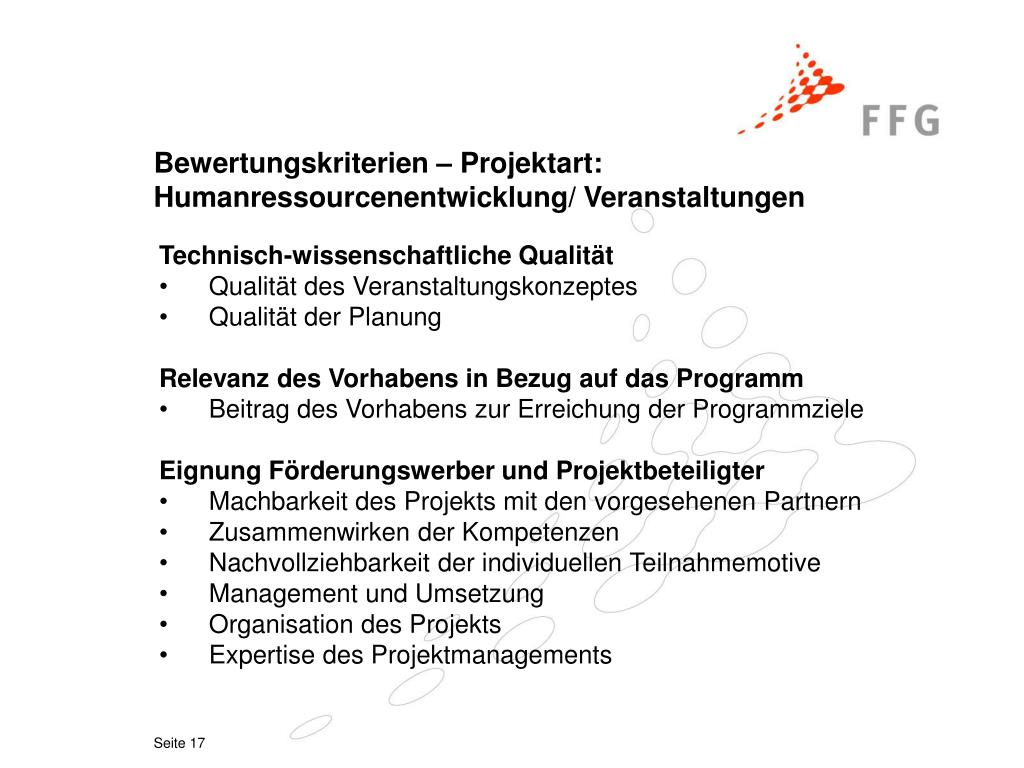 FFG

Bewertungskriterien – Projektart: Humanressourcenentwicklung/ Veranstaltungen

Technisch-wissenschaftliche Qualität
• Qualität des Veranstaltungskonzeptes
• Qualität der Planung

Relevanz des Vorhabens in Bezug auf das Programm
• Beitrag des Vorhabens zur Erreichung der Programmziele

Eignung Förderungswerber und Projektbeteiligter
• Machbarkeit des Projekts mit den vorgesehenen Partnern
• Zusammenwirken der Kompetenzen
• Nachvollziehbarkeit der individuellen Teilnahmemotive
• Management und Umsetzung
• Organisation des Projekts
• Expertise des Projektmanagements

Seite 17